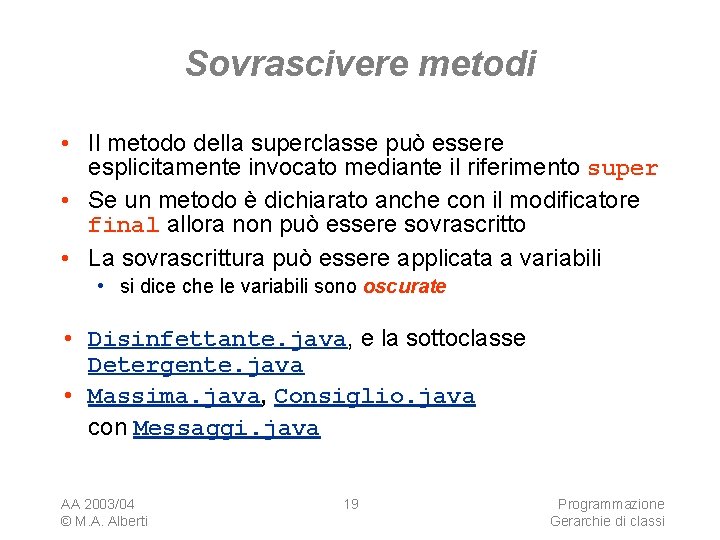 Sovrascivere metodi

• Il metodo della superclasse può essere esplicitamente invocato mediante il riferimento super
• Se un metodo è dichiarato anche con il modificatore final allora non può essere sovrascritto
• La sovrascrittura può essere applicata a variabili
  • si dice che le variabili sono oscurate

• Disinfettante.java, e la sottoclasse Detergente.java
• Massima.java, Consiglio.java con Messaggi.java

AA 2003/04
© M.A. Alberti

19

Programmazione
Gerarchie di classi